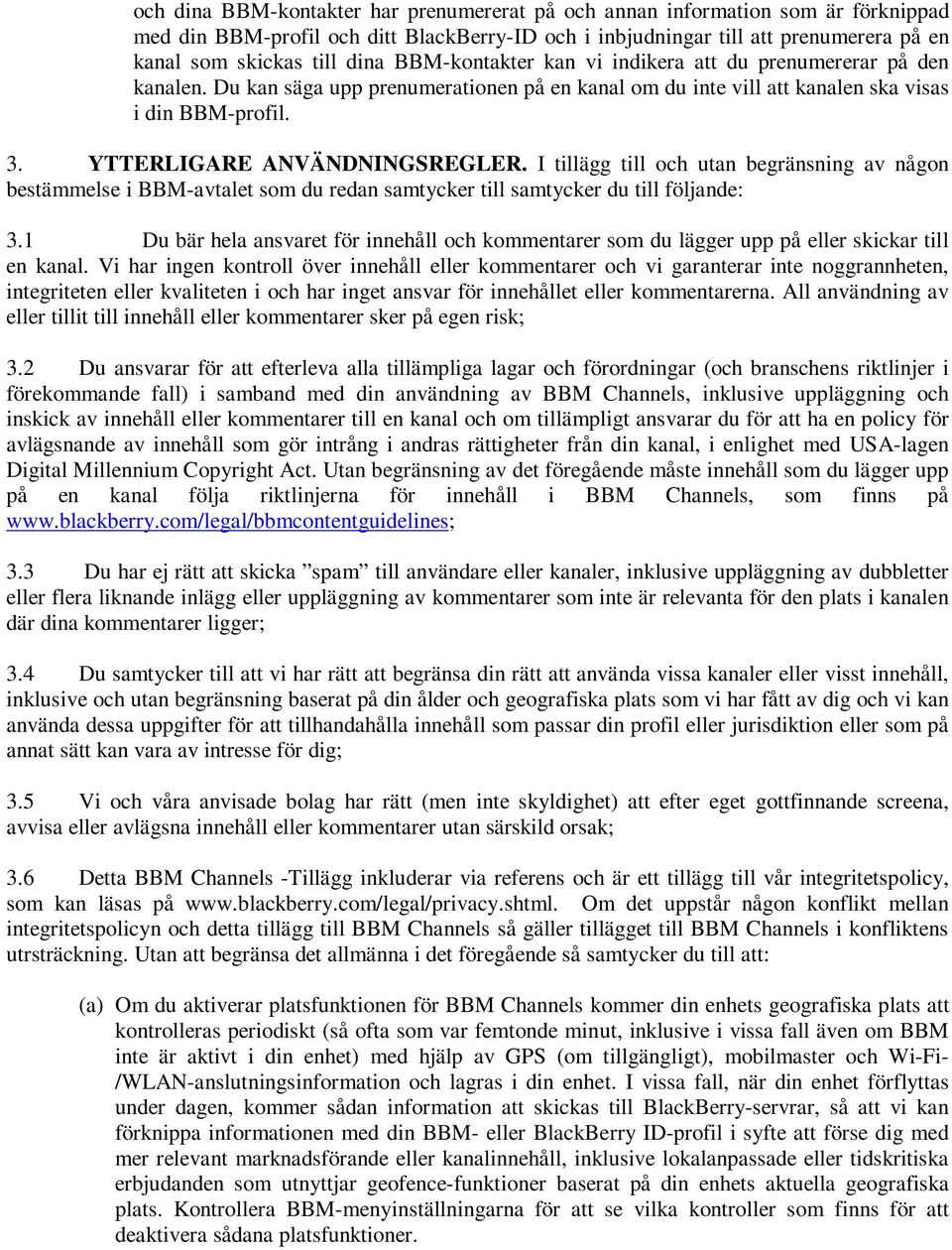 och dina BBM-kontakter har prenumererat på och annan information som är förknippad med din BBM-profil och ditt BlackBerry-ID och i inbjudningar till att prenumerera på en kanal som skickas till dina BBM-kontakter kan vi indikera att du prenumererar på den kanalen. Du kan säga upp prenumerationen på en kanal om du inte vill att kanalen ska visas i din BBM-profil.

3. YTTERLIGARE ANVÄNDNINGSREGLER. I tillägg till och utan begränsning av någon bestämmelse i BBM-avtalet som du redan samtycker till samtycker du till följande:

3.1 Du bär hela ansvaret för innehåll och kommentarer som du lägger upp på eller skickar till en kanal. Vi har ingen kontroll över innehåll eller kommentarer och vi garanterar inte noggrannheten, integriteten eller kvaliteten i och har inget ansvar för innehållet eller kommentarerna. All användning av eller tillit till innehåll eller kommentarer sker på egen risk;

3.2 Du ansvarar för att efterleva alla tillämpliga lagar och förordningar (och branschens riktlinjer i förekommande fall) i samband med din användning av BBM Channels, inklusive uppläggning och inskick av innehåll eller kommentarer till en kanal och om tillämpligt ansvarar du för att ha en policy för avlägsnande av innehåll som gör intrång i andras rättigheter från din kanal, i enlighet med USA-lagen Digital Millennium Copyright Act. Utan begränsning av det föregående måste innehåll som du lägger upp på en kanal följa riktlinjerna för innehåll i BBM Channels, som finns på www.blackberry.com/legal/bbmcontentguidelines;

3.3 Du har ej rätt att skicka ”spam” till användare eller kanaler, inklusive uppläggning av dubbletter eller flera liknande inlägg eller uppläggning av kommentarer som inte är relevanta för den plats i kanalen där dina kommentarer ligger;

3.4 Du samtycker till att vi har rätt att begränsa din rätt att använda vissa kanaler eller visst innehåll, inklusive och utan begränsning baserat på din ålder och geografiska plats som vi har fått av dig och vi kan använda dessa uppgifter för att tillhandahålla innehåll som passar din profil eller jurisdiktion eller som på annat sätt kan vara av intresse för dig;

3.5 Vi och våra anvisade bolag har rätt (men inte skyldighet) att efter eget gottfinnande screena, avvisa eller avlägsna innehåll eller kommentarer utan särskild orsak;

3.6 Detta BBM Channels -Tillägg inkluderar via referens och är ett tillägg till vår integritetspolicy, som kan läsas på www.blackberry.com/legal/privacy.shtml. Om det uppstår någon konflikt mellan integritetspolicyn och detta tillägg till BBM Channels så gäller tillägget till BBM Channels i konfliktens utsträckning. Utan att begränsa det allmänna i det föregående så samtycker du till att:

(a) Om du aktiverar platsfunktionen för BBM Channels kommer din enhets geografiska plats att kontrolleras periodiskt (så ofta som var femtonde minut, inklusive i vissa fall även om BBM inte är aktivt i din enhet) med hjälp av GPS (om tillgängligt), mobilmaster och Wi-Fi-/WLAN-anslutningsinformation och lagras i din enhet. I vissa fall, när din enhet förflyttas under dagen, kommer sådan information att skickas till BlackBerry-servrar, så att vi kan förknippa informationen med din BBM- eller BlackBerry ID-profil i syfte att förse dig med mer relevant marknadsförande eller kanalinnehåll, inklusive lokalanpassade eller tidskritiska erbjudanden som utnyttjar geofence-funktioner baserat på din enhets aktuella geografiska plats. Kontrollera BBM-menyinställningarna för att se vilka kontroller som finns för att deaktivera sådana platsfunktioner.